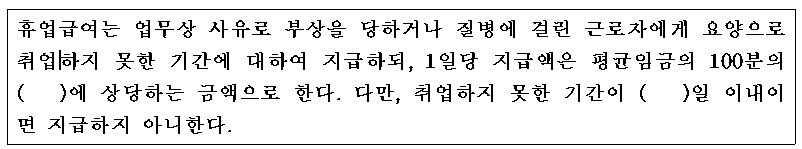 휴업급여는 업무상 사유로 부상을 당하거나 질병에 걸린 근로자에게 요양으로 취업하지 못한 기간에 대하여 지급하되, 1일당 지급액은 평균임금의 100분의 (　)에 상당하는 금액으로 한다. 다만, 취업하지 못한 기간이 (　)일 이내이면 지급하지 아니한다.